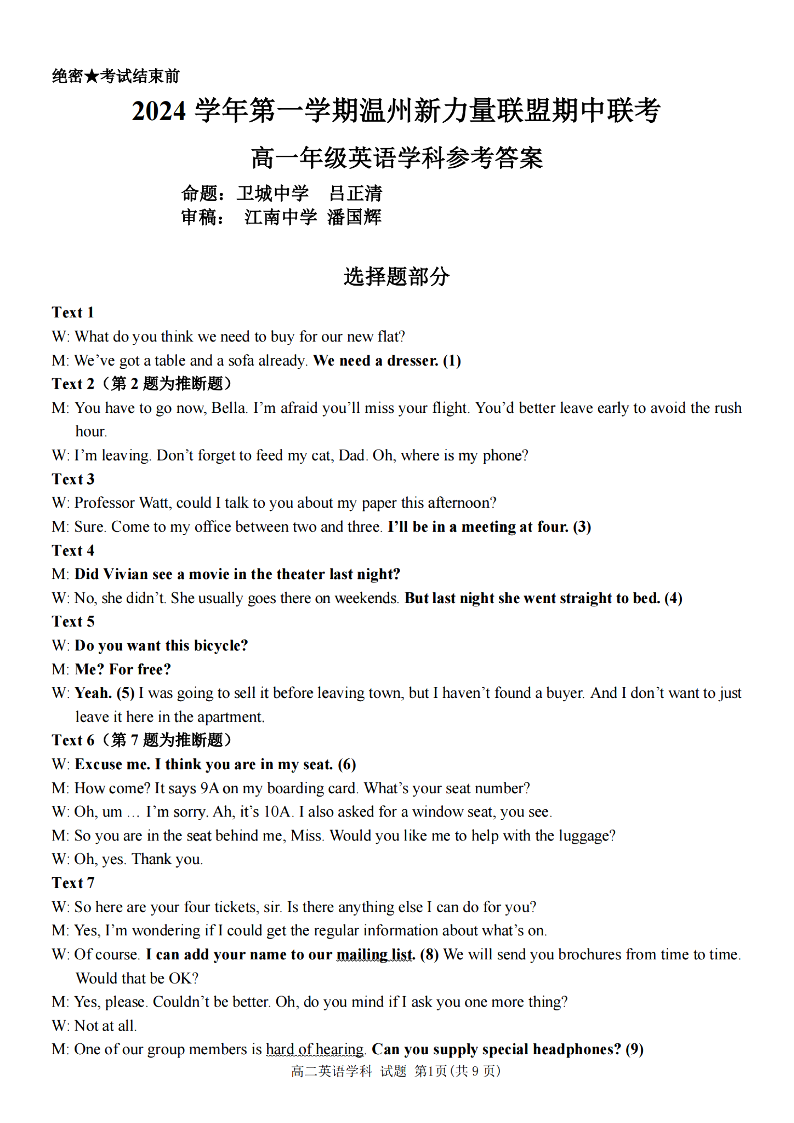 绝密★考试结束前

2024 学年第一学期温州新力量联盟期中联考

高一年级英语学科参考答案

命题：卫城中学　吕正清
审稿：　江南中学　潘国辉

选择题部分

Text 1
W: What do you think we need to buy for our new flat?
M: We've got a table and a sofa already. We need a dresser. (1)
Text 2（第 2 题为推断题）
M: You have to go now, Bella. I'm afraid you'll miss your flight. You'd better leave early to avoid the rush hour.
W: I'm leaving. Don't forget to feed my cat, Dad. Oh, where is my phone?
Text 3
W: Professor Watt, could I talk to you about my paper this afternoon?
M: Sure. Come to my office between two and three. I'll be in a meeting at four. (3)
Text 4
M: Did Vivian see a movie in the theater last night?
W: No, she didn't. She usually goes there on weekends. But last night she went straight to bed. (4)
Text 5
W: Do you want this bicycle?
M: Me? For free?
W: Yeah. (5) I was going to sell it before leaving town, but I haven't found a buyer. And I don't want to just leave it here in the apartment.
Text 6（第 7 题为推断题）
W: Excuse me. I think you are in my seat. (6)
M: How come? It says 9A on my boarding card. What's your seat number?
W: Oh, um … I'm sorry. Ah, it's 10A. I also asked for a window seat, you see.
M: So you are in the seat behind me, Miss. Would you like me to help with the luggage?
W: Oh, yes. Thank you.
Text 7
W: So here are your four tickets, sir. Is there anything else I can do for you?
M: Yes, I'm wondering if I could get the regular information about what's on.
W: Of course. I can add your name to our mailing list. (8) We will send you brochures from time to time. Would that be OK?
M: Yes, please. Couldn't be better. Oh, do you mind if I ask you one more thing?
W: Not at all.
M: One of our group members is hard of hearing. Can you supply special headphones? (9)
高二英语学科 试题 第1页(共 9 页)